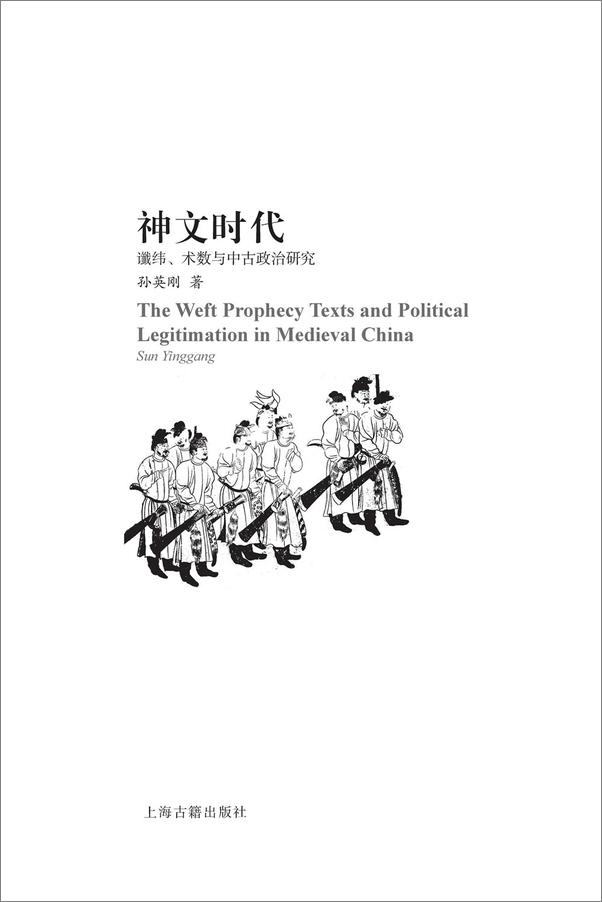 神文时代

谶纬、术数与中古政治研究

孙英刚 著

The Weft Prophecy Texts and Political Legitimation in Medieval China

Sun Yinggang

上海古籍出版社